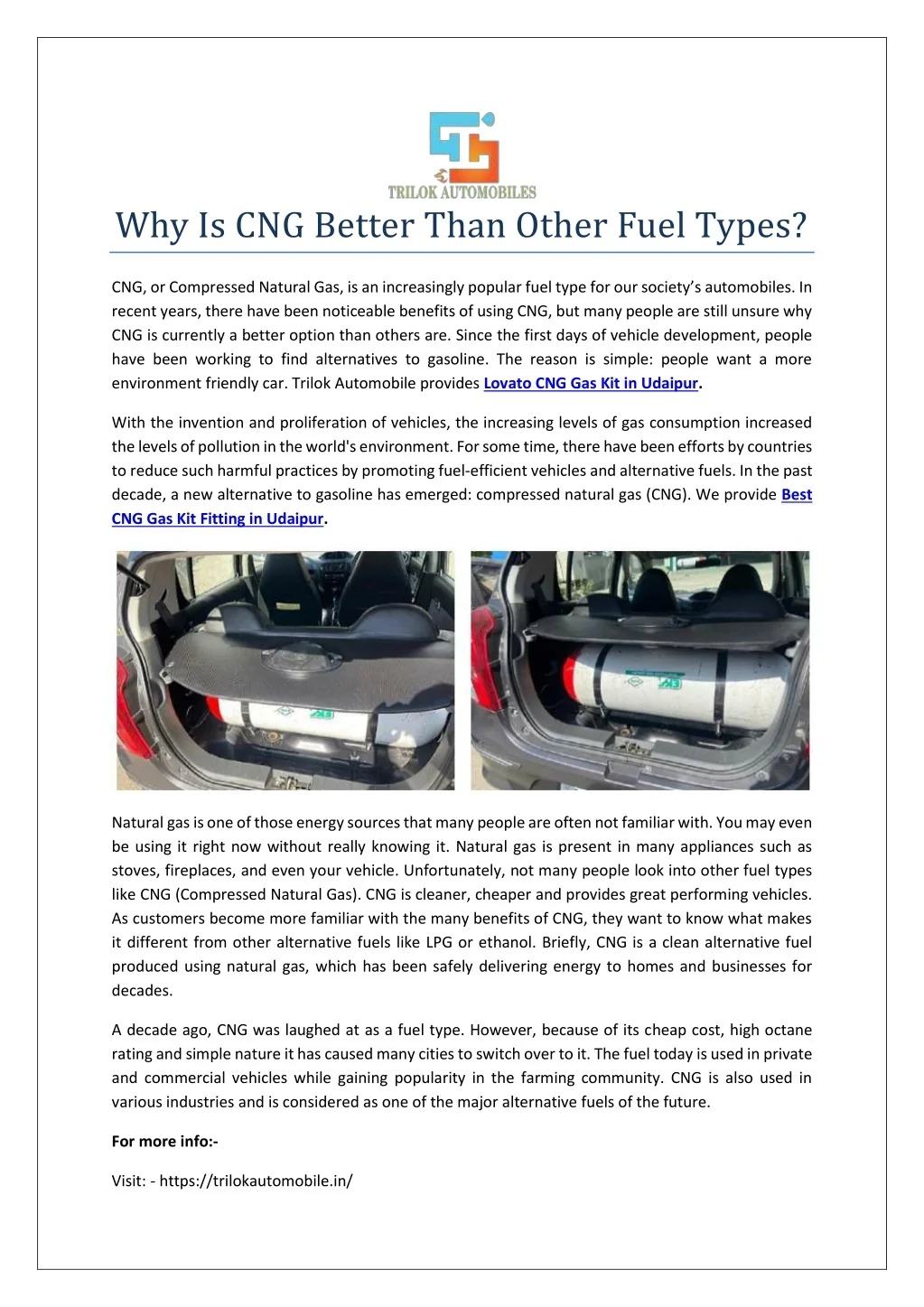 TRILOK AUTOMOBILES

Why Is CNG Better Than Other Fuel Types?

CNG, or Compressed Natural Gas, is an increasingly popular fuel type for our society's automobiles. In recent years, there have been noticeable benefits of using CNG, but many people are still unsure why CNG is currently a better option than others are. Since the first days of vehicle development, people have been working to find alternatives to gasoline. The reason is simple: people want a more environment friendly car. Trilok Automobile provides Lovato CNG Gas Kit in Udaipur.

With the invention and proliferation of vehicles, the increasing levels of gas consumption increased the levels of pollution in the world's environment. For some time, there have been efforts by countries to reduce such harmful practices by promoting fuel-efficient vehicles and alternative fuels. In the past decade, a new alternative to gasoline has emerged: compressed natural gas (CNG). We provide Best CNG Gas Kit Fitting in Udaipur.

Natural gas is one of those energy sources that many people are often not familiar with. You may even be using it right now without really knowing it. Natural gas is present in many appliances such as stoves, fireplaces, and even your vehicle. Unfortunately, not many people look into other fuel types like CNG (Compressed Natural Gas). CNG is cleaner, cheaper and provides great performing vehicles. As customers become more familiar with the many benefits of CNG, they want to know what makes it different from other alternative fuels like LPG or ethanol. Briefly, CNG is a clean alternative fuel produced using natural gas, which has been safely delivering energy to homes and businesses for decades.

A decade ago, CNG was laughed at as a fuel type. However, because of its cheap cost, high octane rating and simple nature it has caused many cities to switch over to it. The fuel today is used in private and commercial vehicles while gaining popularity in the farming community. CNG is also used in various industries and is considered as one of the major alternative fuels of the future.

For more info:-

Visit: - https://trilokautomobile.in/